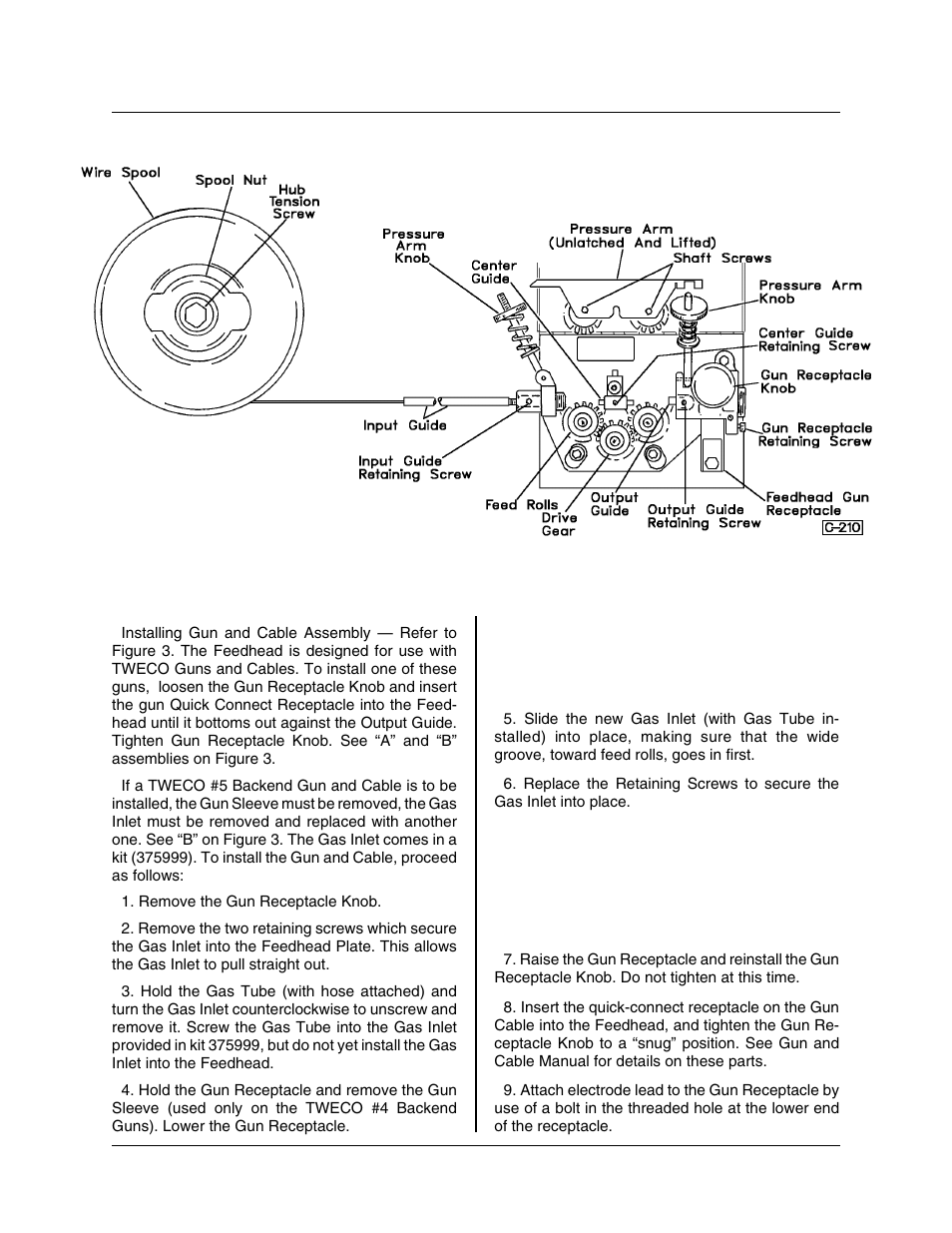 Wire Spool

Spool Nut

Hub Tension Screw

Pressure Arm Knob

Center Guide

Pressure Arm (Unlatched And Lifted)

Shaft Screws

Pressure Arm Knob

Center Guide Retaining Screw

Gun Receptacle Knob

Gun Receptacle Retaining Screw

Input Guide

Input Guide Retaining Screw

Feed Rolls

Drive Gear

Output Guide

Output Guide Retaining Screw

Feedhead Gun Receptacle

C-210

Installing Gun and Cable Assembly — Refer to Figure 3. The Feedhead is designed for use with TWECO Guns and Cables. To install one of these guns, loosen the Gun Receptacle Knob and insert the gun Quick Connect Receptacle into the Feedhead until it bottoms out against the Output Guide. Tighten Gun Receptacle Knob. See “A” and “B” assemblies on Figure 3.

If a TWECO #5 Backend Gun and Cable is to be installed, the Gun Sleeve must be removed, the Gas Inlet must be removed and replaced with another one. See “B” on Figure 3. The Gas Inlet comes in a kit (375999). To install the Gun and Cable, proceed as follows:

1. Remove the Gun Receptacle Knob.

2. Remove the two retaining screws which secure the Gas Inlet into the Feedhead Plate. This allows the Gas Inlet to pull straight out.

3. Hold the Gas Tube (with hose attached) and turn the Gas Inlet counterclockwise to unscrew and remove it. Screw the Gas Tube into the Gas Inlet provided in kit 375999, but do not yet install the Gas Inlet into the Feedhead.

4. Hold the Gun Receptacle and remove the Gun Sleeve (used only on the TWECO #4 Backend Guns). Lower the Gun Receptacle.

5. Slide the new Gas Inlet (with Gas Tube installed) into place, making sure that the wide groove, toward feed rolls, goes in first.

6. Replace the Retaining Screws to secure the Gas Inlet into place.

7. Raise the Gun Receptacle and reinstall the Gun Receptacle Knob. Do not tighten at this time.

8. Insert the quick-connect receptacle on the Gun Cable into the Feedhead, and tighten the Gun Receptacle Knob to a “snug” position. See Gun and Cable Manual for details on these parts.

9. Attach electrode lead to the Gun Receptacle by use of a bolt in the threaded hole at the lower end of the receptacle.